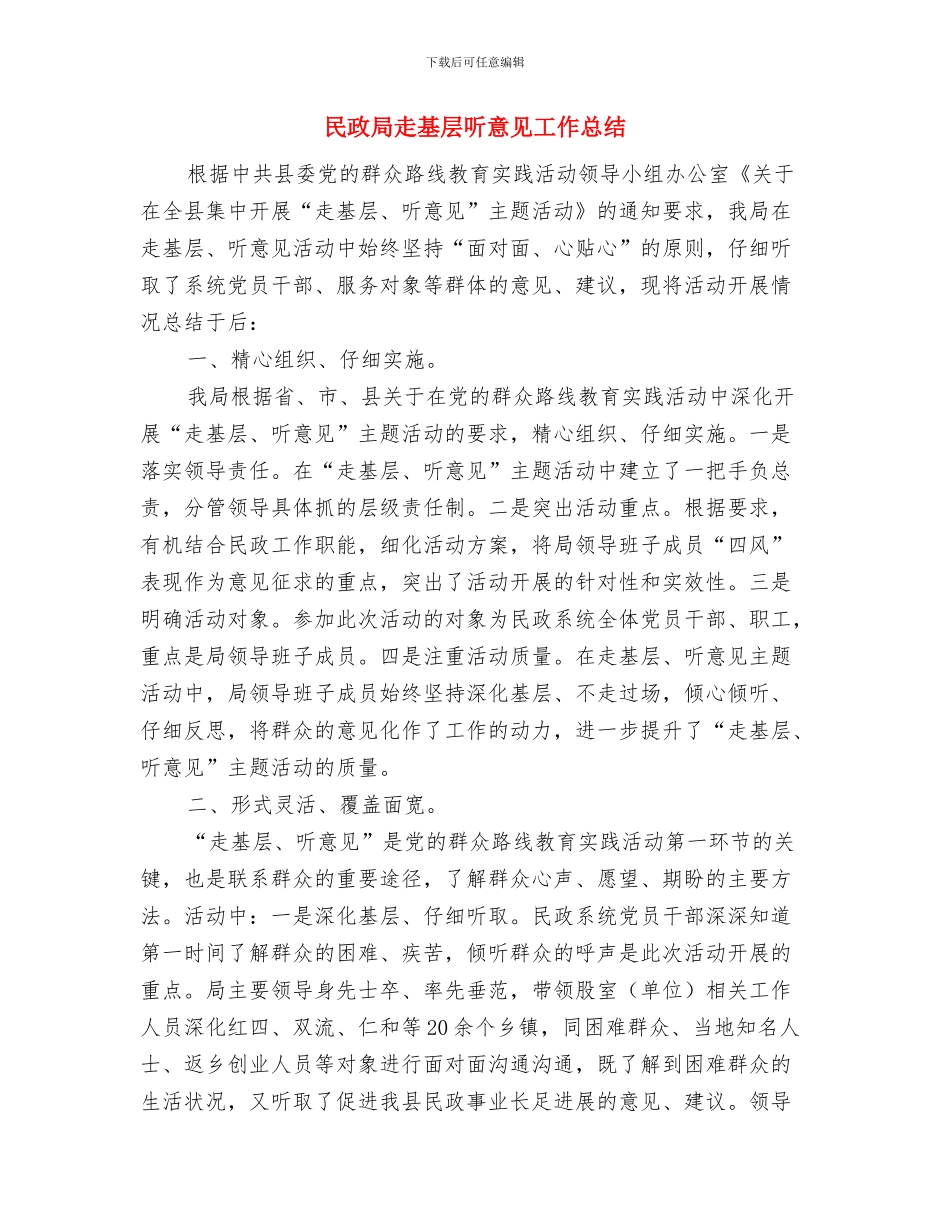 下载后可任意编辑

民政局走基层听意见工作总结

根据中共县委党的群众路线教育实践活动领导小组办公室《关于在全县集中开展“走基层、听意见”主题活动》的通知要求，我局在走基层、听意见活动中始终坚持“面对面、心贴心”的原则，仔细听取了系统党员干部、服务对象等群体的意见、建议，现将活动开展情况总结于后：

一、精心组织、仔细实施。

我局根据省、市、县关于在党的群众路线教育实践活动中深化开展“走基层、听意见”主题活动的要求，精心组织、仔细实施。一是落实领导责任。在“走基层、听意见”主题活动中建立了一把手负总责，分管领导具体抓的层级责任制。二是突出活动重点。根据要求，有机结合民政工作职能，细化活动方案，将局领导班子成员“四风”表现作为意见征求的重点，突出了活动开展的针对性和实效性。三是明确活动对象。参加此次活动的对象为民政系统全体党员干部、职工，重点是局领导班子成员。四是注重活动质量。在走基层、听意见主题活动中，局领导班子成员始终坚持深化基层、不走过场，倾心倾听、仔细反思，将群众的意见化作了工作的动力，进一步提升了“走基层、听意见”主题活动的质量。

二、形式灵活、覆盖面宽。

“走基层、听意见”是党的群众路线教育实践活动第一环节的关键，也是联系群众的重要途径，了解群众心声、愿望、期盼的主要方法。活动中：一是深化基层、仔细听取。民政系统党员干部深深知道第一时间了解群众的困难、疾苦，倾听群众的呼声是此次活动开展的重点。局主要领导身先士卒、率先垂范，带领股室（单位）相关工作人员深化红四、双流、仁和等20余个乡镇，同困难群众、当地知名人士、返乡创业人员等对象进行面对面沟通沟通，既了解到困难群众的生活状况，又听取了促进我县民政事业长足进展的意见、建议。领导